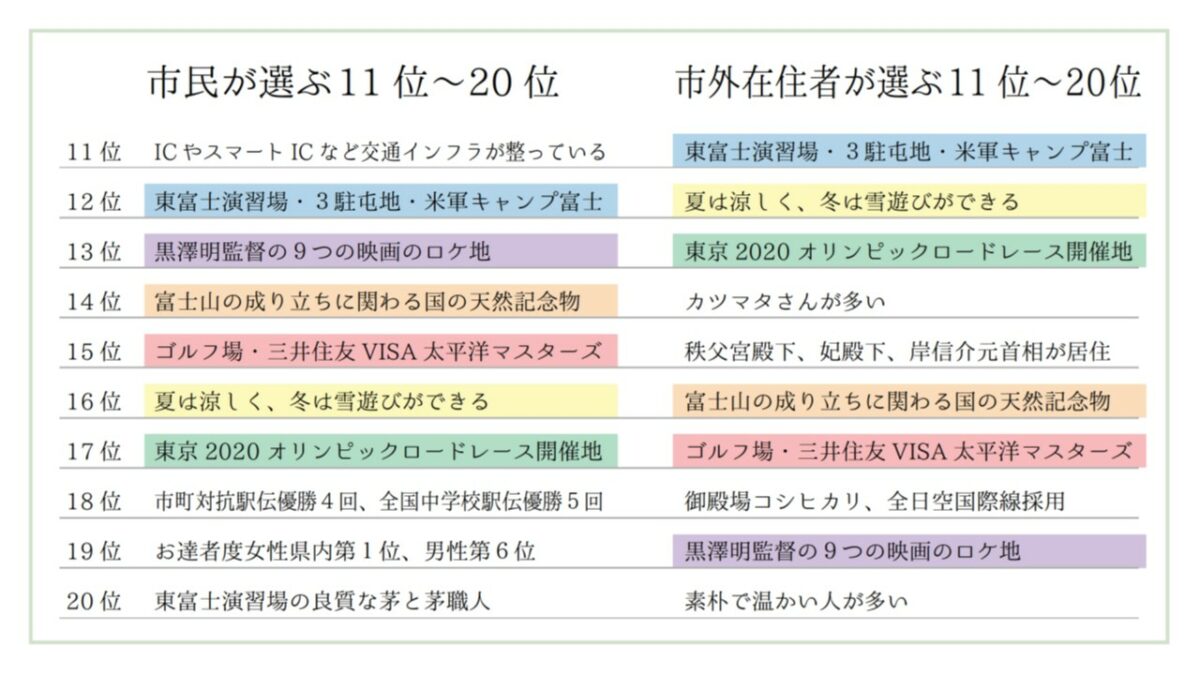 |  | 市民が選ぶ11位～20位 | 市外在住者が選ぶ11位～20位 |
|---|---|---|
| 11位 | ICやスマートICなど交通インフラが整っている | 東富士演習場・3駐屯地・米軍キャンプ富士 |
| 12位 | 東富士演習場・3駐屯地・米軍キャンプ富士 | 夏は涼しく、冬は雪遊びができる |
| 13位 | 黒澤明監督の9つの映画のロケ地 | 東京2020オリンピックロードレース開催地 |
| 14位 | 富士山の成り立ちに関わる国の天然記念物 | カツマタさんが多い |
| 15位 | ゴルフ場・三井住友VISA太平洋マスターズ | 秩父宮殿下、妃殿下、岸信介元首相が居住 |
| 16位 | 夏は涼しく、冬は雪遊びができる | 富士山の成り立ちに関わる国の天然記念物 |
| 17位 | 東京2020オリンピックロードレース開催地 | ゴルフ場・三井住友VISA太平洋マスターズ |
| 18位 | 市町対抗駅伝優勝4回、全国中学校駅伝優勝5回 | 御殿場コシヒカリ、全日空国際線採用 |
| 19位 | お達者度女性県内第1位、男性第6位 | 黒澤明監督の9つの映画のロケ地 |
| 20位 | 東富士演習場の良質な茅と茅職人 | 素朴で温かい人が多い |